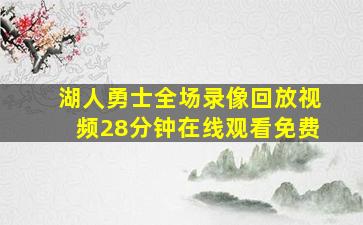 湖人勇士全场录像回放视频28分钟在线观看免费